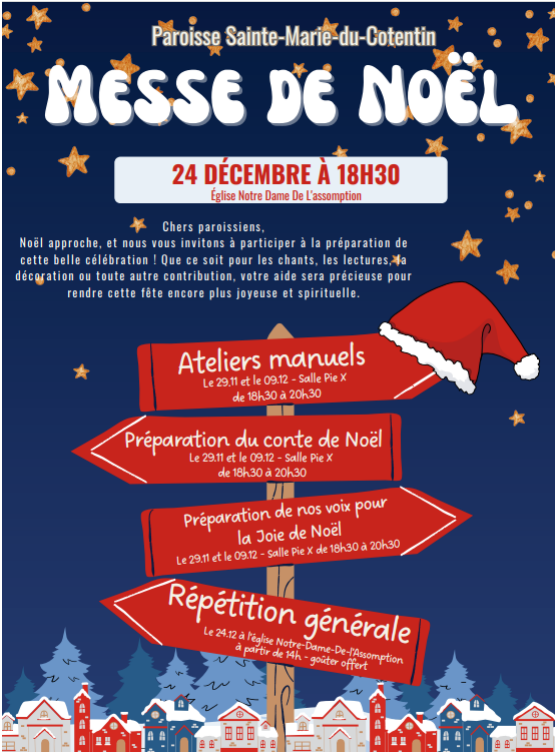 Paroisse Sainte-Marie-du-Cotentin

MESSE DE NOËL

24 DÉCEMBRE À 18H30

Église Notre Dame De L'assomption

Chers paroissiens,
Noël approche, et nous vous invitons à participer à la préparation de cette belle célébration ! Que ce soit pour les chants, les lectures, la décoration ou toute autre contribution, votre aide sera précieuse pour rendre cette fête encore plus joyeuse et spirituelle.

Ateliers manuels
Le 29.11 et le 09.12 - Salle Pie X
de 18h30 à 20h30

Préparation du conte de Noël
Le 29.11 et le 09.12 - Salle Pie X
de 18h30 à 20h30

Préparation de nos voix pour la Joie de Noël
Le 29.11 et le 09.12 - Salle Pie X de 18h30 à 20h30

Répétition générale
Le 24.12 à l'église Notre-Dame-De-l'Assomption
à partir de 14h - goûter offert